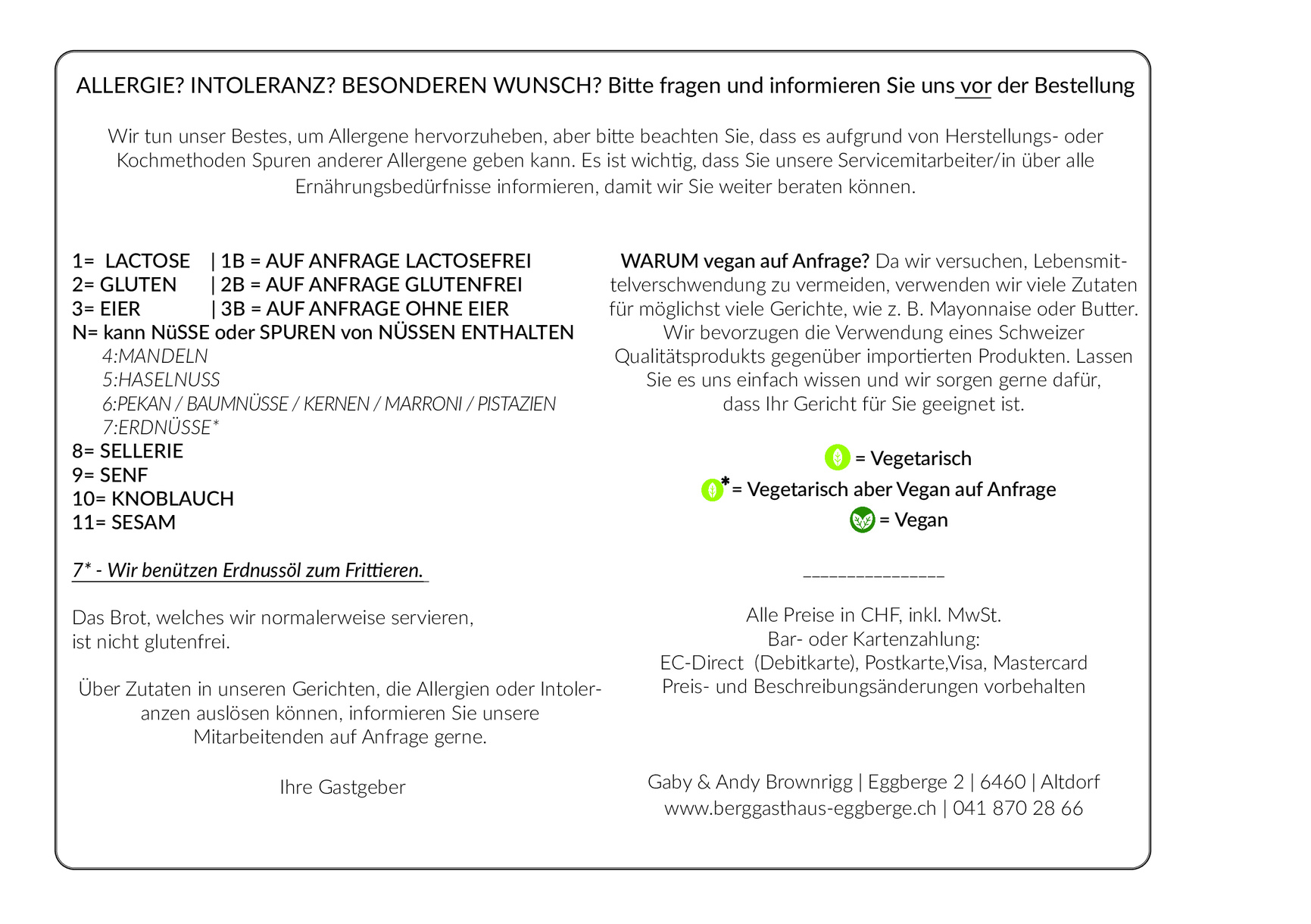 ALLERGIE? INTOLERANZ? BESONDEREN WUNSCH? Bitte fragen und informieren Sie uns vor der Bestellung

Wir tun unser Bestes, um Allergene hervorzuheben, aber bitte beachten Sie, dass es aufgrund von Herstellungs- oder Kochmethoden Spuren anderer Allergene geben kann. Es ist wichtig, dass Sie unsere Servicemitarbeiter/in über alle Ernährungsbedürfnisse informieren, damit wir Sie weiter beraten können.

1= LACTOSE | 1B = AUF ANFRAGE LACTOSEFREI
2= GLUTEN | 2B = AUF ANFRAGE GLUTENFREI
3= EIER | 3B = AUF ANFRAGE OHNE EIER
N= kann NüSSE oder SPUREN von NÜSSEN ENTHALTEN
4:MANDELN
5:HASELNUSS
6:PEKAN / BAUMNÜSSE / KERNEN / MARRONI / PISTAZIEN
7:ERDNÜSSE*
8= SELLERIE
9= SENF
10= KNOBLAUCH
11= SESAM

7* - Wir benützen Erdnussöl zum Frittieren.

Das Brot, welches wir normalerweise servieren, ist nicht glutenfrei.

Über Zutaten in unseren Gerichten, die Allergien oder Intoleranzen auslösen können, informieren Sie unsere Mitarbeitenden auf Anfrage gerne.

Ihre Gastgeber

WARUM vegan auf Anfrage? Da wir versuchen, Lebensmittelverschwendung zu vermeiden, verwenden wir viele Zutaten für möglichst viele Gerichte, wie z. B. Mayonnaise oder Butter. Wir bevorzugen die Verwendung eines Schweizer Qualitätsprodukts gegenüber importierten Produkten. Lassen Sie es uns einfach wissen und wir sorgen gerne dafür, dass Ihr Gericht für Sie geeignet ist.

= Vegetarisch
* = Vegetarisch aber Vegan auf Anfrage
= Vegan

_______________

Alle Preise in CHF, inkl. MwSt.
Bar- oder Kartenzahlung:
EC-Direct (Debitkarte), Postkarte,Visa, Mastercard
Preis- und Beschreibungsänderungen vorbehalten

Gaby & Andy Brownrigg | Eggberge 2 | 6460 | Altdorf
www.berggasthaus-eggberge.ch | 041 870 28 66